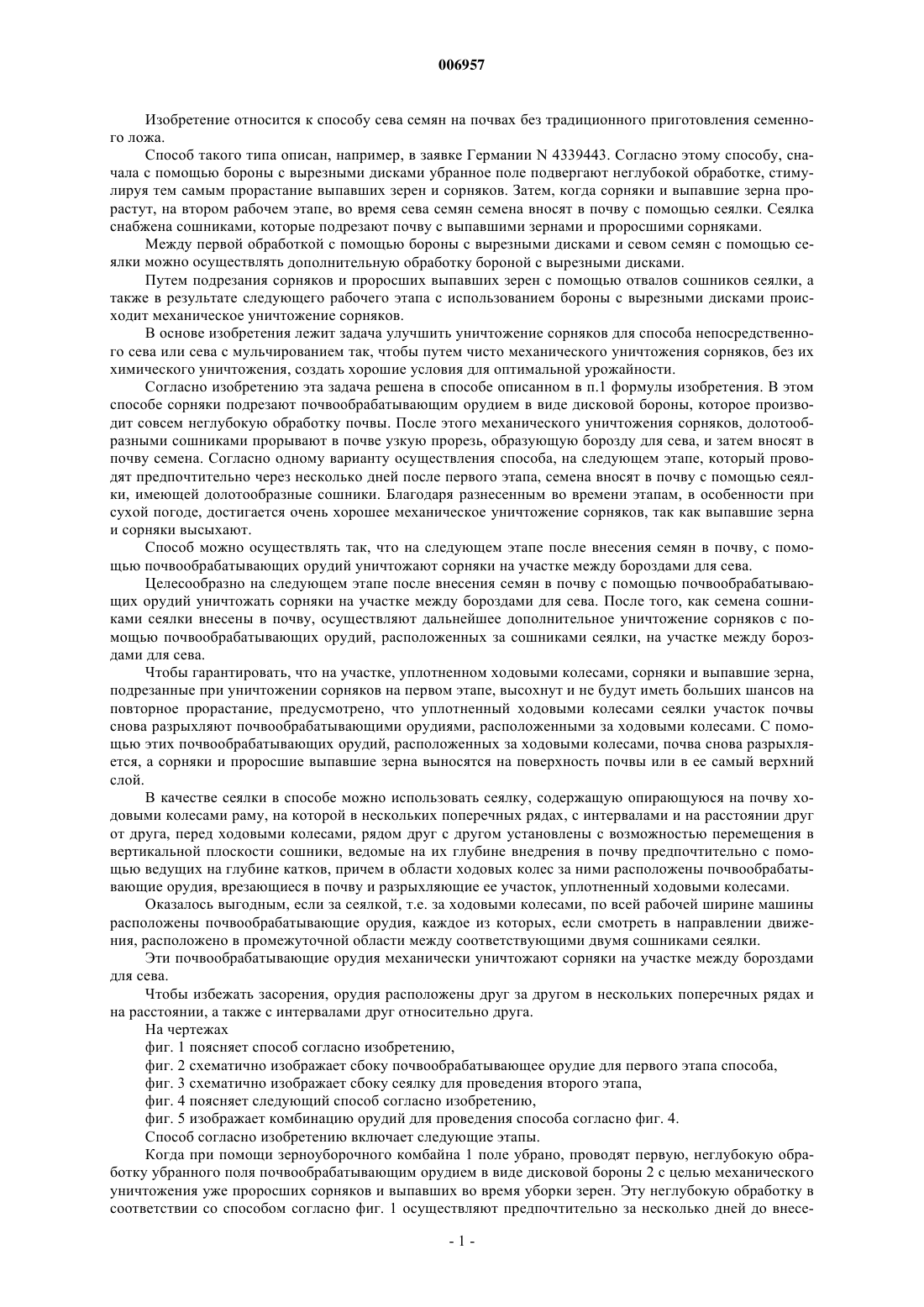 006957

Изобретение относится к способу сева семян на почвах без традиционного приготовления семенного ложа.

Способ такого типа описан, например, в заявке Германии N 4339443. Согласно этому способу, сначала с помощью бороны с вырезными дисками убранное поле подвергают неглубокой обработке, стимулируя тем самым прорастание выпавших зерен и сорняков. Затем, когда сорняки и выпавшие зерна прорастут, на втором рабочем этапе, во время сева семян семена вносят в почву с помощью сеялки. Сеялка снабжена сошниками, которые подрезают почву с выпавшими зернами и проросшими сорняками.

Между первой обработкой с помощью бороны с вырезными дисками и севом семян с помощью сеялки можно осуществлять дополнительную обработку бороной с вырезными дисками.

Путем подрезания сорняков и проросших выпавших зерен с помощью отвалов сошников сеялки, а также в результате следующего рабочего этапа с использованием бороны с вырезными дисками происходит механическое уничтожение сорняков.

В основе изобретения лежит задача улучшить уничтожение сорняков для способа непосредственного сева или сева с мульчированием так, чтобы путем чисто механического уничтожения сорняков, без их химического уничтожения, создать хорошие условия для оптимальной урожайности.

Согласно изобретению эта задача решена в способе описанном в п.1 формулы изобретения. В этом способе сорняки подрезают почвообрабатывающим орудием в виде дисковой бороны, которое производит совсем неглубокую обработку почвы. После этого механического уничтожения сорняков, долотообразными сошниками прорывают в почве узкую прорезь, образующую борозду для сева, и затем вносят в почву семена. Согласно одному варианту осуществления способа, на следующем этапе, который проводят предпочтительно через несколько дней после первого этапа, семена вносят в почву с помощью сеялки, имеющей долотообразные сошники. Благодаря разнесенным во времени этапам, в особенности при сухой погоде, достигается очень хорошее механическое уничтожение сорняков, так как выпавшие зерна и сорняки высыхают.

Способ можно осуществлять так, что на следующем этапе после внесения семян в почву, с помощью почвообрабатывающих орудий уничтожают сорняки на участке между бороздами для сева.

Целесообразно на следующем этапе после внесения семян в почву с помощью почвообрабатывающих орудий уничтожать сорняки на участке между бороздами для сева. После того, как семена сошниками сеялки внесены в почву, осуществляют дальнейшее дополнительное уничтожение сорняков с помощью почвообрабатывающих орудий, расположенных за сошниками сеялки, на участке между бороздами для сева.

Чтобы гарантировать, что на участке, уплотненном ходовыми колесами, сорняки и выпавшие зерна, подрезанные при уничтожении сорняков на первом этапе, высохнут и не будут иметь больших шансов на повторное прорастание, предусмотрено, что уплотненный ходовыми колесами сеялки участок почвы снова разрыхляют почвообрабатывающими орудиями, расположенными за ходовыми колесами. С помощью этих почвообрабатывающих орудий, расположенных за ходовыми колесами, почва снова разрыхляется, а сорняки и проросшие выпавшие зерна выносятся на поверхность почвы или в ее самый верхний слой.

В качестве сеялки в способе можно использовать сеялку, содержащую опирающуюся на почву ходовыми колесами раму, на которой в нескольких поперечных рядах, с интервалами и на расстоянии друг от друга, перед ходовыми колесами, рядом друг с другом установлены с возможностью перемещения в вертикальной плоскости сошники, ведомые на их глубине внедрения в почву предпочтительно с помощью ведущих на глубине катков, причем в области ходовых колес за ними расположены почвообрабатывающие орудия, врезающиеся в почву и разрыхляющие ее участок, уплотненный ходовыми колесами.

Оказалось выгодным, если за сеялкой, т.е. за ходовыми колесами, по всей рабочей ширине машины расположены почвообрабатывающие орудия, каждое из которых, если смотреть в направлении движения, расположено в промежуточной области между соответствующими двумя сошниками сеялки.

Эти почвообрабатывающие орудия механически уничтожают сорняки на участке между бороздами для сева.

Чтобы избежать засорения, орудия расположены друг за другом в нескольких поперечных рядах и на расстоянии, а также с интервалами друг относительно друга.

На чертежах

фиг. 1 поясняет способ согласно изобретению,

фиг. 2 схематично изображает сбоку почвообрабатывающее орудие для первого этапа способа,

фиг. 3 схематично изображает сбоку сеялку для проведения второго этапа,

фиг. 4 поясняет следующий способ согласно изобретению,

фиг. 5 изображает комбинацию орудий для проведения способа согласно фиг. 4.

Способ согласно изобретению включает следующие этапы.

Когда при помощи зерноуборочного комбайна 1 поле убрано, проводят первую, неглубокую обработку убранного поля почвообрабатывающим орудием в виде дисковой бороны 2 с целью механического уничтожения уже проросших сорняков и выпавших во время уборки зерен. Эту неглубокую обработку в соответствии со способом согласно фиг. 1 осуществляют предпочтительно за несколько дней до внесе-

- 1 -